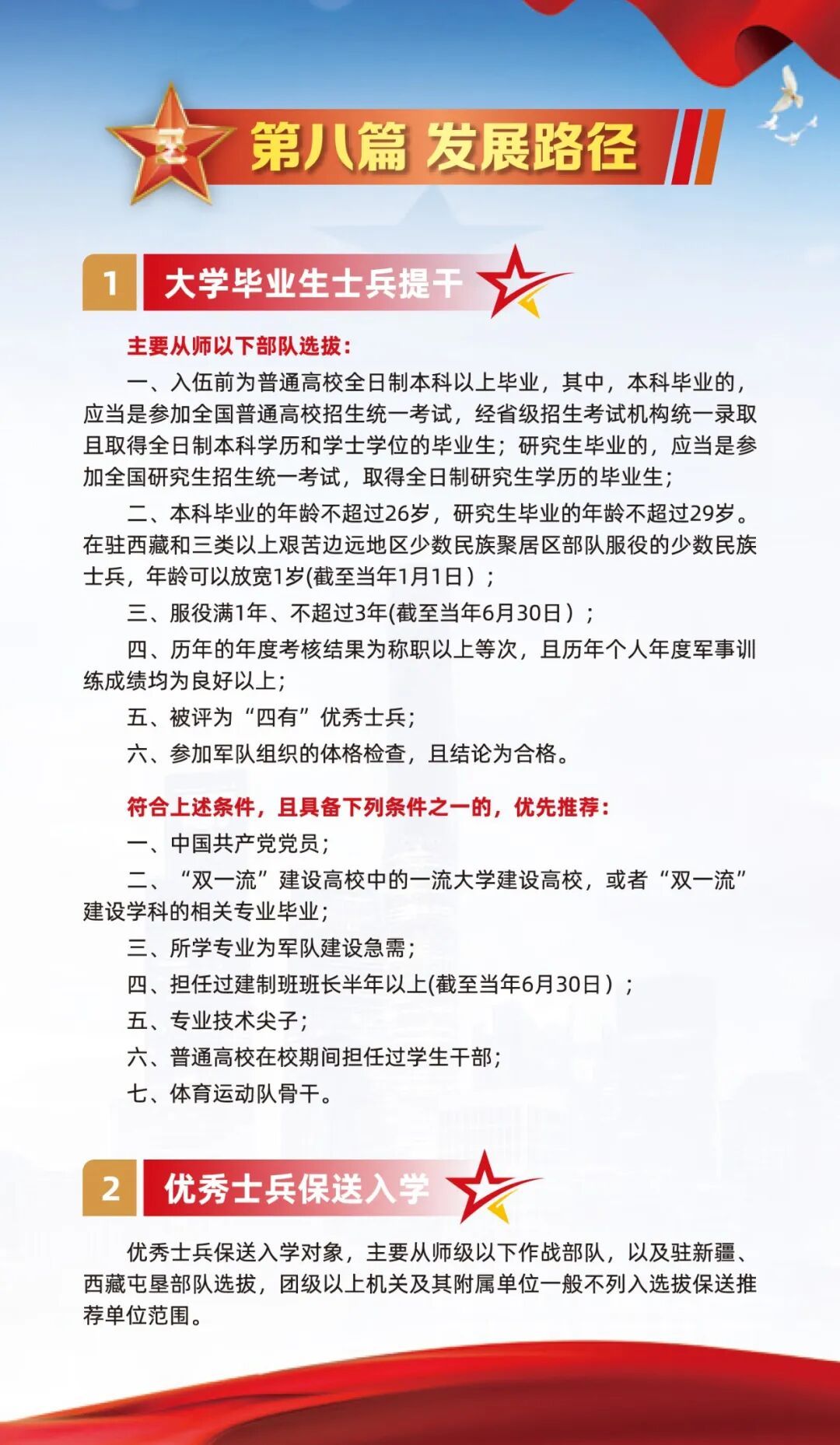 第八篇 发展路径

1 大学毕业生士兵提干

主要从师以下部队选拔：

一、入伍前为普通高校全日制本科以上毕业，其中，本科毕业的，应当是参加全国普通高校招生统一考试，经省级招生考试机构统一录取且取得全日制本科学历和学士学位的毕业生；研究生毕业的，应当是参加全国研究生招生统一考试，取得全日制研究生学历的毕业生；

二、本科毕业的年龄不超过26岁，研究生毕业的年龄不超过29岁。在驻西藏和三类以上艰苦边远地区少数民族聚居区部队服役的少数民族士兵，年龄可以放宽1岁(截至当年1月1日）；

三、服役满1年、不超过3年(截至当年6月30日）；

四、历年的年度考核结果为称职以上等次，且历年个人年度军事训练成绩均为良好以上；

五、被评为“四有”优秀士兵；

六、参加军队组织的体格检查，且结论为合格。

符合上述条件，且具备下列条件之一的，优先推荐：

一、中国共产党党员；

二、“双一流”建设高校中的一流大学建设高校，或者“双一流”建设学科的相关专业毕业；

三、所学专业为军队建设急需；

四、担任过建制班班长半年以上(截至当年6月30日）；

五、专业技术尖子；

六、普通高校在校期间担任过学生干部；

七、体育运动队骨干。

2 优秀士兵保送入学

优秀士兵保送入学对象，主要从师级以下作战部队，以及驻新疆、西藏屯垦部队选拔，团级以上机关及其附属单位一般不列入选拔保送推荐单位范围。